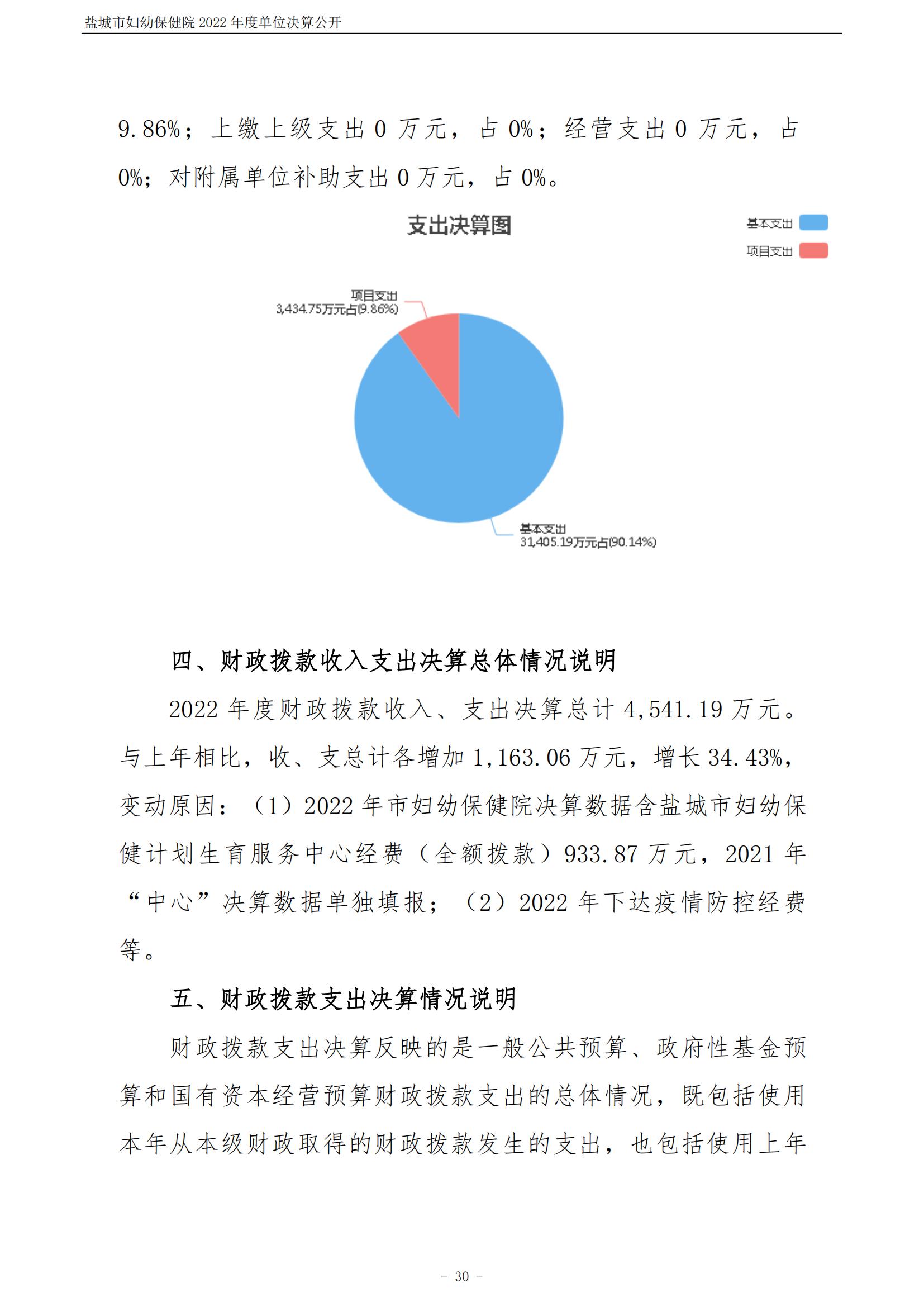 盐城市妇幼保健院 2022 年度单位决算公开

9.86%；上缴上级支出 0 万元，占 0%；经营支出 0 万元，占 0%；对附属单位补助支出 0 万元，占 0%。

支出决算图

基本支出

项目支出

项目支出
3,434.75万元占(9.86%)

基本支出
31,405.19万元占(90.14%)

四、财政拨款收入支出决算总体情况说明

2022 年度财政拨款收入、支出决算总计 4,541.19 万元。与上年相比，收、支总计各增加 1,163.06 万元，增长 34.43%，变动原因：（1）2022 年市妇幼保健院决算数据含盐城市妇幼保健计划生育服务中心经费（全额拨款）933.87 万元，2021 年“中心”决算数据单独填报；（2）2022 年下达疫情防控经费等。

五、财政拨款支出决算情况说明

财政拨款支出决算反映的是一般公共预算、政府性基金预算和国有资本经营预算财政拨款支出的总体情况，既包括使用本年从本级财政取得的财政拨款发生的支出，也包括使用上年

- 30 -